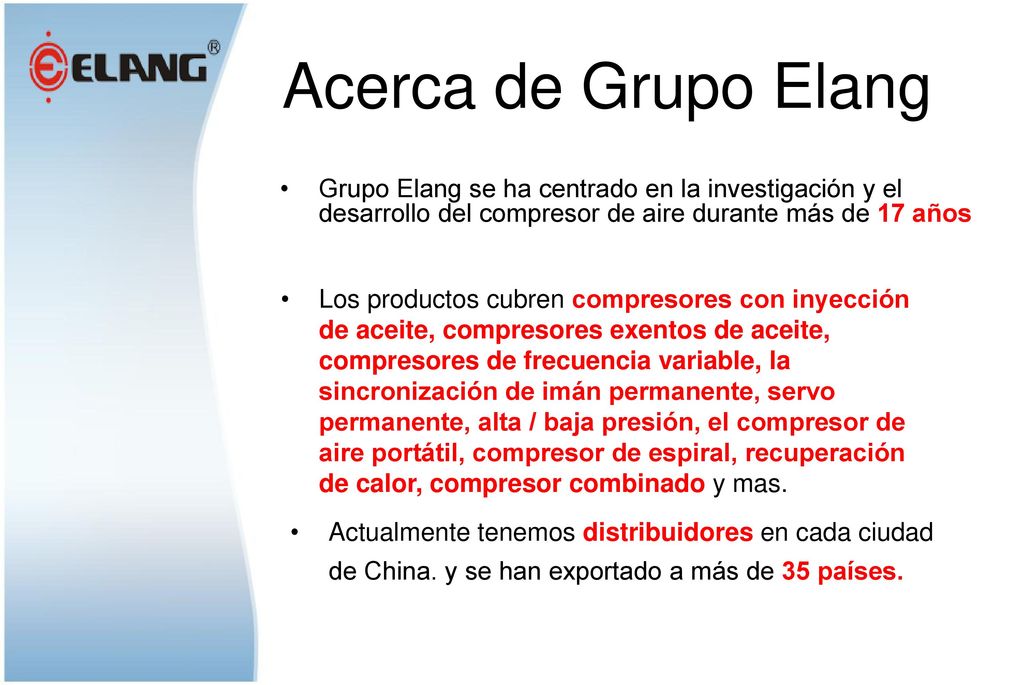 ELANG®

Acerca de Grupo Elang

• Grupo Elang se ha centrado en la investigación y el desarrollo del compresor de aire durante más de 17 años

• Los productos cubren compresores con inyección de aceite, compresores exentos de aceite, compresores de frecuencia variable, la sincronización de imán permanente, servo permanente, alta / baja presión, el compresor de aire portátil, compresor de espiral, recuperación de calor, compresor combinado y mas.

• Actualmente tenemos distribuidores en cada ciudad de China. y se han exportado a más de 35 países.